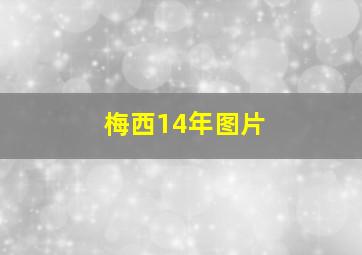 梅西14年图片